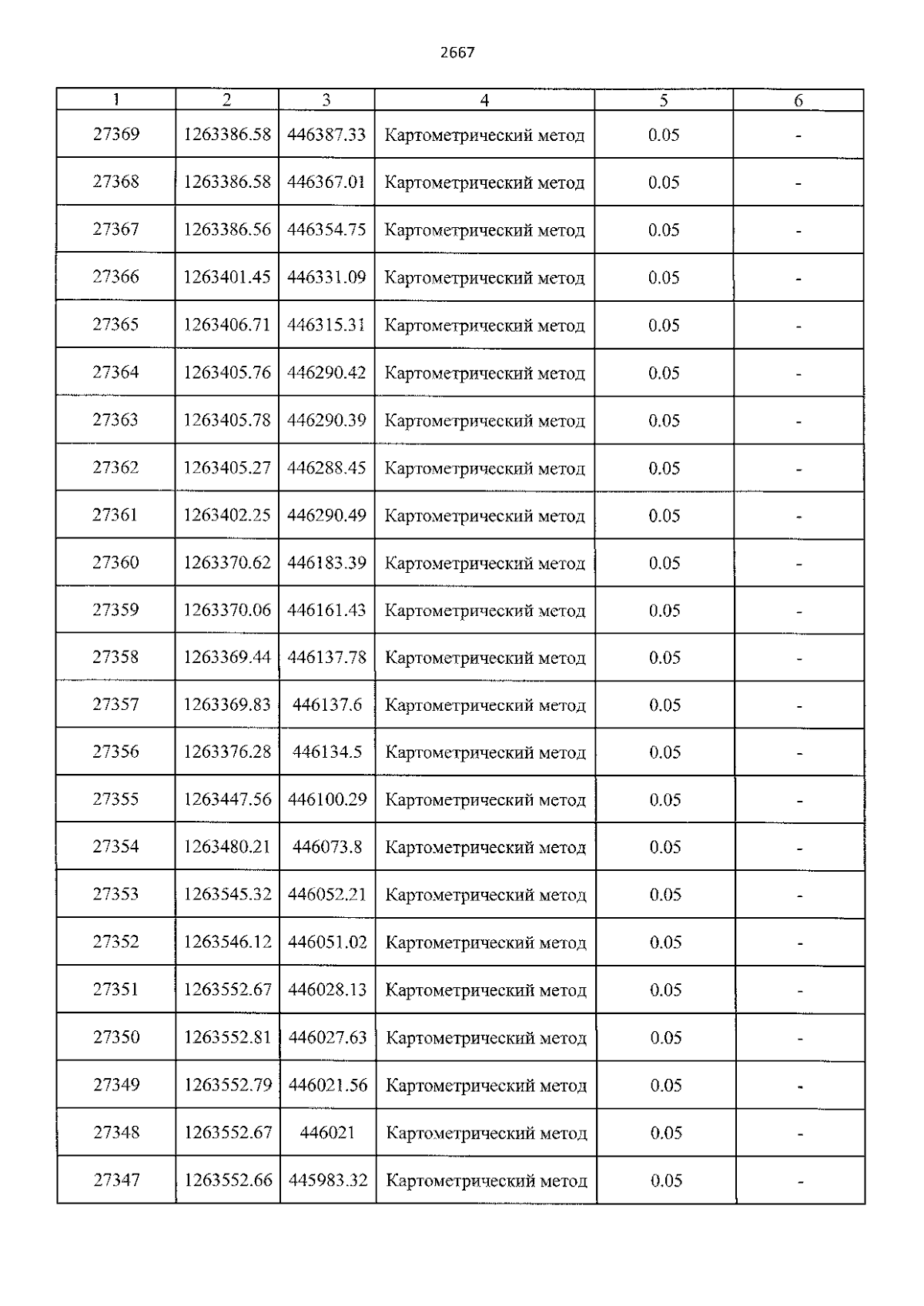 2667

| 1 | 2 | 3 | 4 | 5 | 6 |
|---|---|---|---|---|---|
| 27369 | 1263386.58 | 446387.33 | Картометрический метод | 0.05 | - |
| 27368 | 1263386.58 | 446367.01 | Картометрический метод | 0.05 | - |
| 27367 | 1263386.56 | 446354.75 | Картометрический метод | 0.05 | - |
| 27366 | 1263401.45 | 446331.09 | Картометрический метод | 0.05 | - |
| 27365 | 1263406.71 | 446315.31 | Картометрический метод | 0.05 | - |
| 27364 | 1263405.76 | 446290.42 | Картометрический метод | 0.05 | - |
| 27363 | 1263405.78 | 446290.39 | Картометрический метод | 0.05 | - |
| 27362 | 1263405.27 | 446288.45 | Картометрический метод | 0.05 | - |
| 27361 | 1263402.25 | 446290.49 | Картометрический метод | 0.05 | - |
| 27360 | 1263370.62 | 446183.39 | Картометрический метод | 0.05 | - |
| 27359 | 1263370.06 | 446161.43 | Картометрический метод | 0.05 | - |
| 27358 | 1263369.44 | 446137.78 | Картометрический метод | 0.05 | - |
| 27357 | 1263369.83 | 446137.6 | Картометрический метод | 0.05 | - |
| 27356 | 1263376.28 | 446134.5 | Картометрический метод | 0.05 | - |
| 27355 | 1263447.56 | 446100.29 | Картометрический метод | 0.05 | - |
| 27354 | 1263480.21 | 446073.8 | Картометрический метод | 0.05 | - |
| 27353 | 1263545.32 | 446052.21 | Картометрический метод | 0.05 | - |
| 27352 | 1263546.12 | 446051.02 | Картометрический метод | 0.05 | - |
| 27351 | 1263552.67 | 446028.13 | Картометрический метод | 0.05 | - |
| 27350 | 1263552.81 | 446027.63 | Картометрический метод | 0.05 | - |
| 27349 | 1263552.79 | 446021.56 | Картометрический метод | 0.05 | - |
| 27348 | 1263552.67 | 446021 | Картометрический метод | 0.05 | - |
| 27347 | 1263552.66 | 445983.32 | Картометрический метод | 0.05 | - |